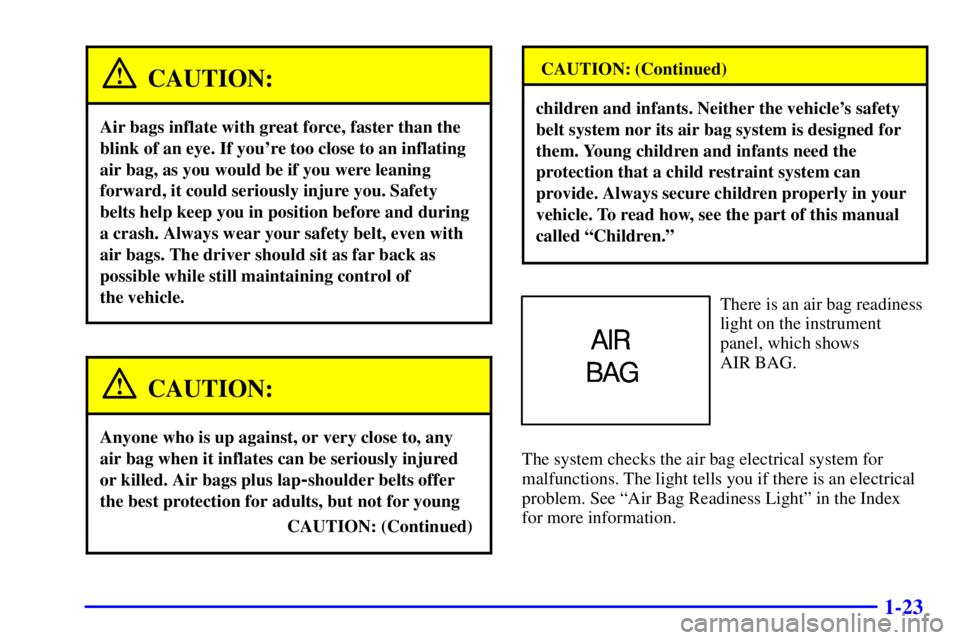 CAUTION:

Air bags inflate with great force, faster than the blink of an eye. If you're too close to an inflating air bag, as you would be if you were leaning forward, it could seriously injure you. Safety belts help keep you in position before and during a crash. Always wear your safety belt, even with air bags. The driver should sit as far back as possible while still maintaining control of the vehicle.

CAUTION:

Anyone who is up against, or very close to, any air bag when it inflates can be seriously injured or killed. Air bags plus lap-shoulder belts offer the best protection for adults, but not for young

CAUTION: (Continued)

CAUTION: (Continued)

children and infants. Neither the vehicle's safety belt system nor its air bag system is designed for them. Young children and infants need the protection that a child restraint system can provide. Always secure children properly in your vehicle. To read how, see the part of this manual called "Children."

AIR
BAG

There is an air bag readiness light on the instrument panel, which shows AIR BAG.

The system checks the air bag electrical system for malfunctions. The light tells you if there is an electrical problem. See "Air Bag Readiness Light" in the Index for more information.

1-23

carmanualsonline.info